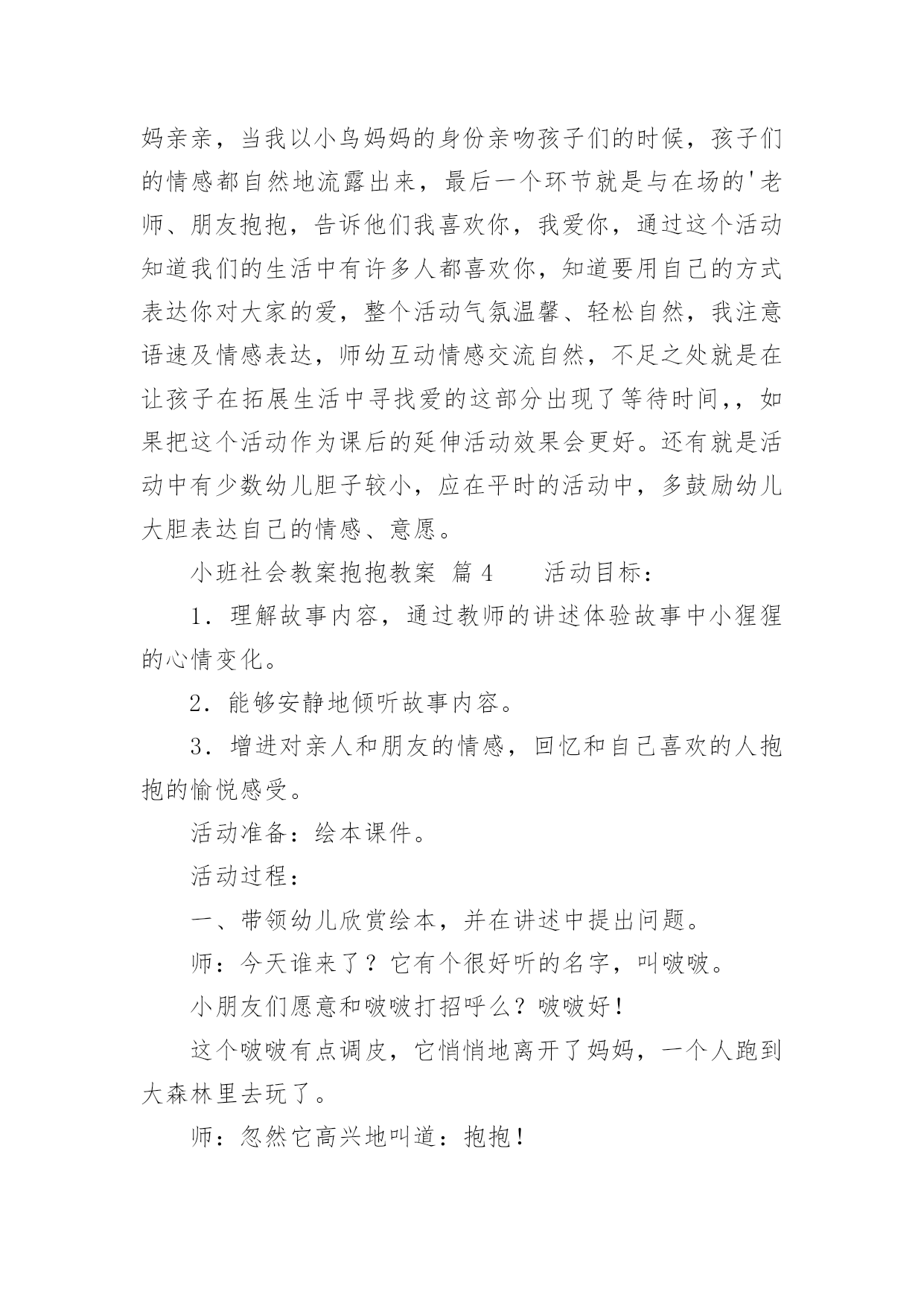 妈亲亲，当我以小鸟妈妈的身份亲吻孩子们的时候，孩子们的情感都自然地流露出来，最后一个环节就是与在场的'老师、朋友抱抱，告诉他们我喜欢你，我爱你，通过这个活动知道我们的生活中有许多人都喜欢你，知道要用自己的方式表达你对大家的爱，整个活动气氛温馨、轻松自然，我注意语速及情感表达，师幼互动情感交流自然，不足之处就是在让孩子在拓展生活中寻找爱的这部分出现了等待时间，，如果把这个活动作为课后的延伸活动效果会更好。还有就是活动中有少数幼儿胆子较小，应在平时的活动中，多鼓励幼儿大胆表达自己的情感、意愿。

小班社会教案抱抱教案 篇4　　活动目标：

1．理解故事内容，通过教师的讲述体验故事中小猩猩的心情变化。

2．能够安静地倾听故事内容。

3．增进对亲人和朋友的情感，回忆和自己喜欢的人抱抱的愉悦感受。

活动准备：绘本课件。

活动过程：

一、带领幼儿欣赏绘本，并在讲述中提出问题。

师：今天谁来了？它有个很好听的名字，叫啵啵。

小朋友们愿意和啵啵打招呼么？啵啵好！

这个啵啵有点调皮，它悄悄地离开了妈妈，一个人跑到大森林里去玩了。

师：忽然它高兴地叫道：抱抱！